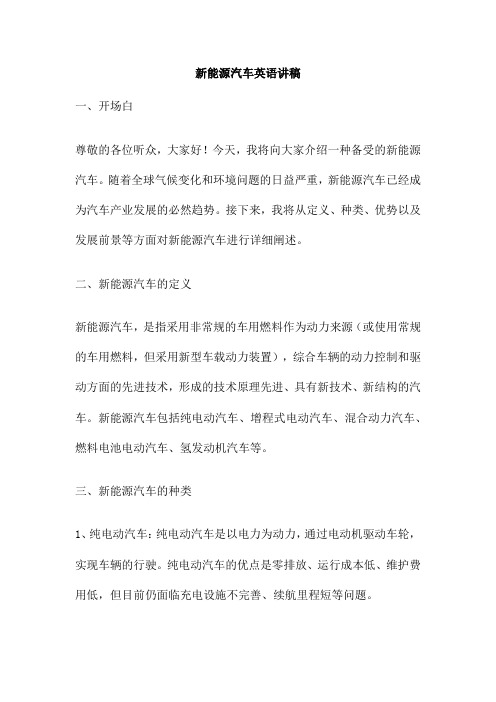 新能源汽车英语讲稿

一、开场白

尊敬的各位听众，大家好！今天，我将向大家介绍一种备受的新能源汽车。随着全球气候变化和环境问题的日益严重，新能源汽车已经成为汽车产业发展的必然趋势。接下来，我将从定义、种类、优势以及发展前景等方面对新能源汽车进行详细阐述。

二、新能源汽车的定义

新能源汽车，是指采用非常规的车用燃料作为动力来源（或使用常规的车用燃料，但采用新型车载动力装置），综合车辆的动力控制和驱动方面的先进技术，形成的技术原理先进、具有新技术、新结构的汽车。新能源汽车包括纯电动汽车、增程式电动汽车、混合动力汽车、燃料电池电动汽车、氢发动机汽车等。

三、新能源汽车的种类

1、纯电动汽车：纯电动汽车是以电力为动力，通过电动机驱动车轮，实现车辆的行驶。纯电动汽车的优点是零排放、运行成本低、维护费用低，但目前仍面临充电设施不完善、续航里程短等问题。